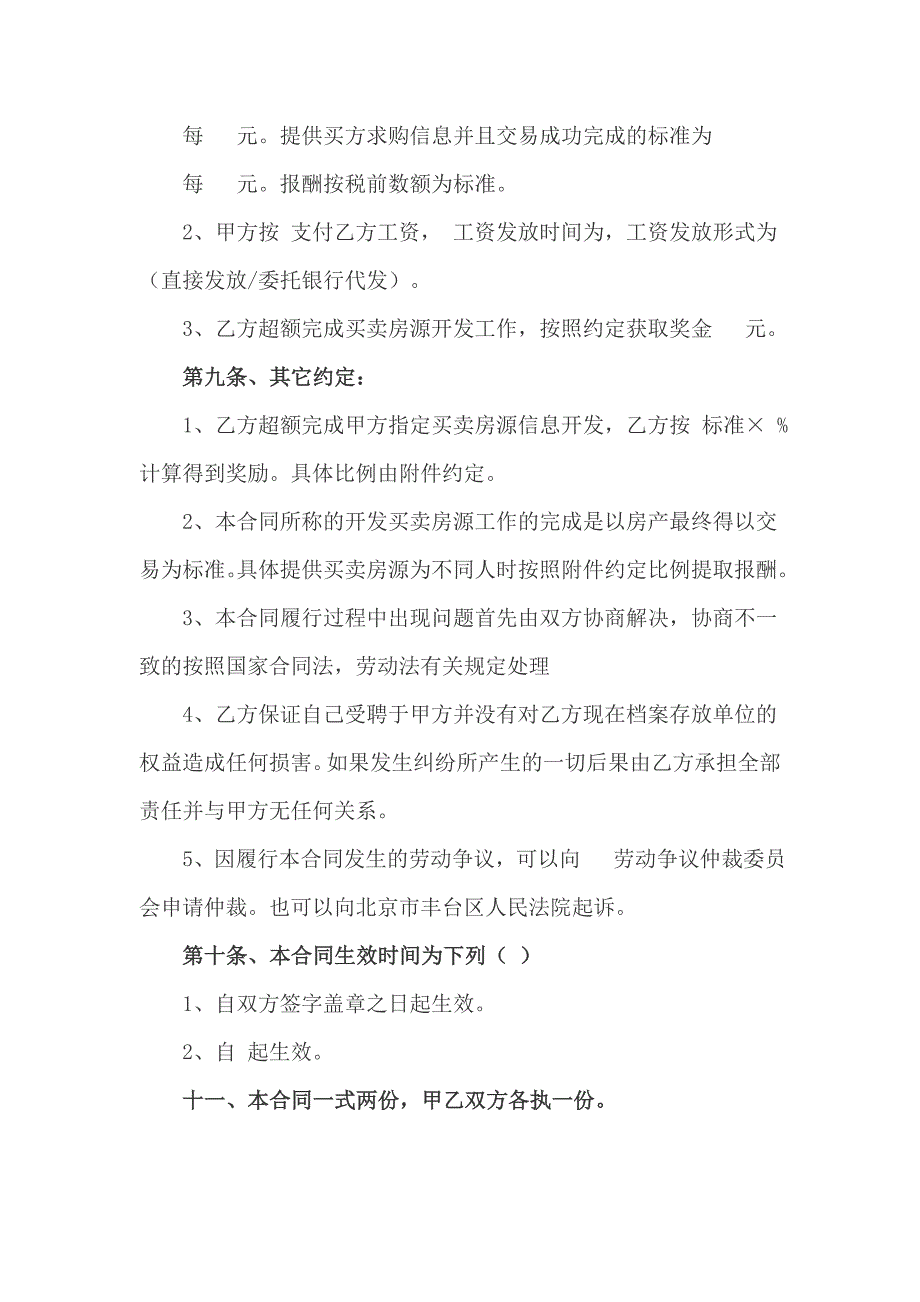 每　　元。提供买方求购信息并且交易成功完成的标准为

每　　元。报酬按税前数额为标准。

2、甲方按 支付乙方工资， 工资发放时间为，工资发放形式为（直接发放/委托银行代发）。

3、乙方超额完成买卖房源开发工作，按照约定获取奖金　　元。

第九条、其它约定：

1、乙方超额完成甲方指定买卖房源信息开发，乙方按 标准× %计算得到奖励。具体比例由附件约定。

2、本合同所称的开发买卖房源工作的完成是以房产最终得以交易为标准。具体提供买卖房源为不同人时按照附件约定比例提取报酬。

3、本合同履行过程中出现问题首先由双方协商解决，协商不一致的按照国家合同法，劳动法有关规定处理

4、乙方保证自己受聘于甲方并没有对乙方现在档案存放单位的权益造成任何损害。如果发生纠纷所产生的一切后果由乙方承担全部责任并与甲方无任何关系。

5、因履行本合同发生的劳动争议，可以向　　劳动争议仲裁委员会申请仲裁。也可以向北京市丰台区人民法院起诉。

第十条、本合同生效时间为下列（ ）

1、自双方签字盖章之日起生效。

2、自 起生效。

十一、本合同一式两份，甲乙双方各执一份。